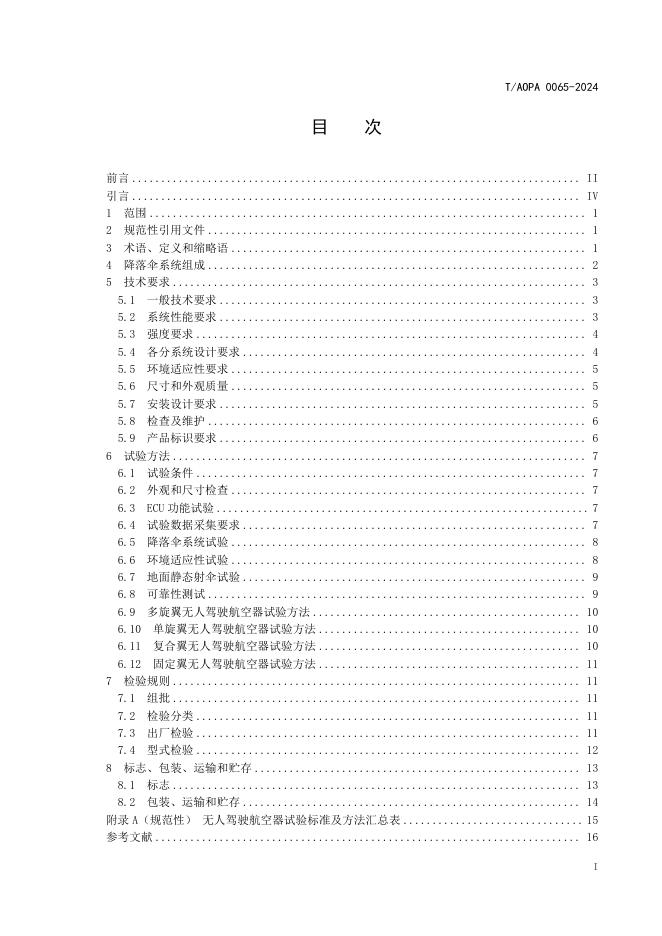 T/AOPA 0065-2024

目 次

前言 II
引言 IV
1 范围 1
2 规范性引用文件 1
3 术语、定义和缩略语 1
4 降落伞系统组成 2
5 技术要求 3
5.1 一般技术要求 3
5.2 系统性能要求 3
5.3 强度要求 4
5.4 各分系统设计要求 4
5.5 环境适应性要求 5
5.6 尺寸和外观质量 5
5.7 安装设计要求 5
5.8 检查及维护 6
5.9 产品标识要求 6
6 试验方法 7
6.1 试验条件 7
6.2 外观和尺寸检查 7
6.3 ECU功能试验 7
6.4 试验数据采集要求 7
6.5 降落伞系统试验 8
6.6 环境适应性试验 8
6.7 地面静态射伞试验 9
6.8 可靠性测试 9
6.9 多旋翼无人驾驶航空器试验方法 10
6.10 单旋翼无人驾驶航空器试验方法 10
6.11 复合翼无人驾驶航空器试验方法 10
6.12 固定翼无人驾驶航空器试验方法 11
7 检验规则 11
7.1 组批 11
7.2 检验分类 11
7.3 出厂检验 11
7.4 型式检验 12
8 标志、包装、运输和贮存 13
8.1 标志 13
8.2 包装、运输和贮存 14
附录A（规范性） 无人驾驶航空器试验标准及方法汇总表 15
参考文献 16

I